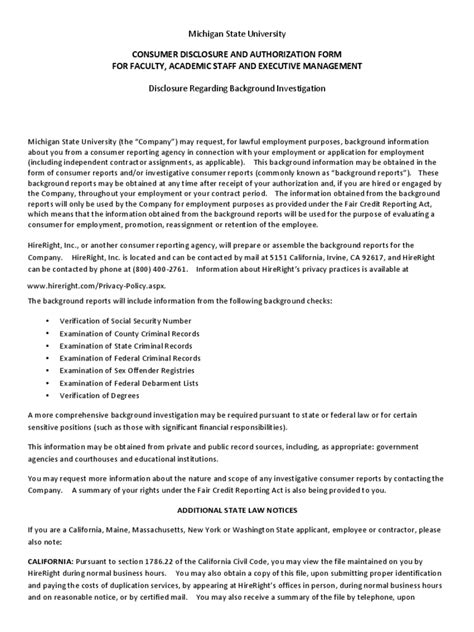 Michigan State University

CONSUMER DISCLOSURE AND AUTHORIZATION FORM
FOR FACULTY, ACADEMIC STAFF AND EXECUTIVE MANAGEMENT

Disclosure Regarding Background Investigation

Michigan State University (the "Company") may request, for lawful employment purposes, background information about you from a consumer reporting agency in connection with your employment or application for employment (including independent contractor assignments, as applicable). This background information may be obtained in the form of consumer reports and/or investigative consumer reports (commonly known as "background reports"). These background reports may be obtained at any time after receipt of your authorization and, if you are hired or engaged by the Company, throughout your employment or your contract period. The information obtained from the background reports will only be used by the Company for employment purposes as provided under the Fair Credit Reporting Act, which means that the information obtained from the background reports will be used for the purpose of evaluating a consumer for employment, promotion, reassignment or retention of the employee.

HireRight, Inc., or another consumer reporting agency, will prepare or assemble the background reports for the Company. HireRight, Inc. is located and can be contacted by mail at 5151 California, Irvine, CA 92617, and HireRight can be contacted by phone at (800) 400-2761. Information about HireRight's privacy practices is available at www.hireright.com/Privacy-Policy.aspx.

The background reports will include information from the following background checks:

• Verification of Social Security Number
• Examination of County Criminal Records
• Examination of State Criminal Records
• Examination of Federal Criminal Records
• Examination of Sex Offender Registries
• Examination of Federal Debarment Lists
• Verification of Degrees

A more comprehensive background investigation may be required pursuant to state or federal law or for certain sensitive positions (such as those with significant financial responsibilities).

This information may be obtained from private and public record sources, including, as appropriate: government agencies and courthouses and educational institutions.

You may request more information about the nature and scope of any investigative consumer reports by contacting the Company. A summary of your rights under the Fair Credit Reporting Act is also being provided to you.

ADDITIONAL STATE LAW NOTICES

If you are a California, Maine, Massachusetts, New York or Washington State applicant, employee or contractor, please also note:

CALIFORNIA: Pursuant to section 1786.22 of the California Civil Code, you may view the file maintained on you by HireRight during normal business hours. You may also obtain a copy of this file, upon submitting proper identification and paying the costs of duplication services, by appearing at HireRight's offices in person, during normal business hours and on reasonable notice, or by certified mail. You may also receive a summary of the file by telephone, upon